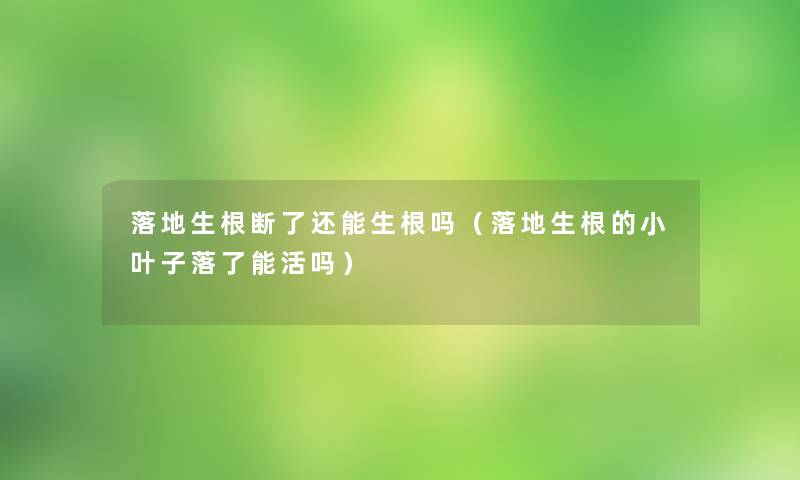 落地生根断了还能生根吗（落地生根的小叶子落了能活吗）